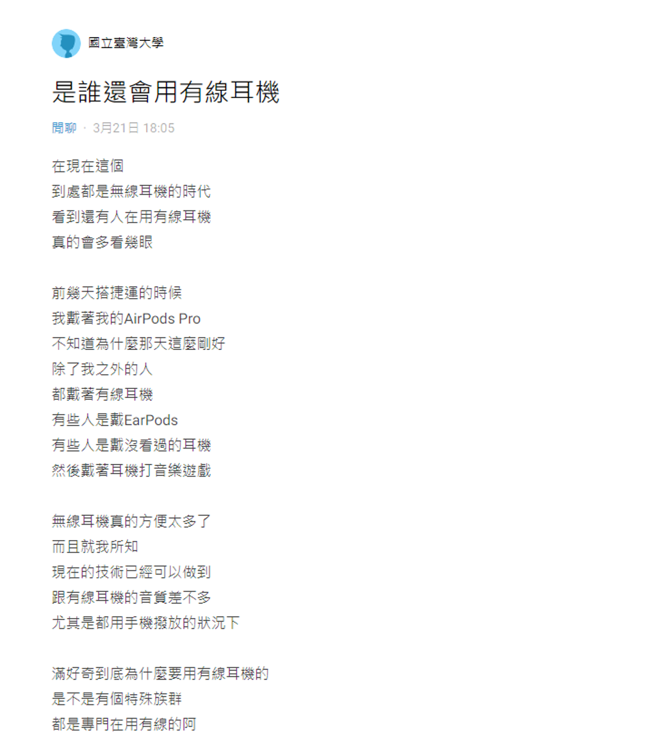 國立臺灣大學

是誰還會用有線耳機

閒聊 · 3月21日 18:05

在現在這個
到處都是無線耳機的時代
看到還有人在用有線耳機
真的會多看幾眼

前幾天搭捷運的時候
我戴著我的AirPods Pro
不知道為什麼那天這麼剛好
除了我之外的人
都戴著有線耳機
有些人是戴EarPods
有些人是戴沒看過的耳機
然後戴著耳機打音樂遊戲

無線耳機真的方便太多了
而且就我所知
現在的技術已經可以做到
跟有線耳機的音質差不多
尤其是都用手機撥放的狀況下

滿好奇到底為什麼要用有線耳機的
是不是有個特殊族群
都是專門在用有線的阿